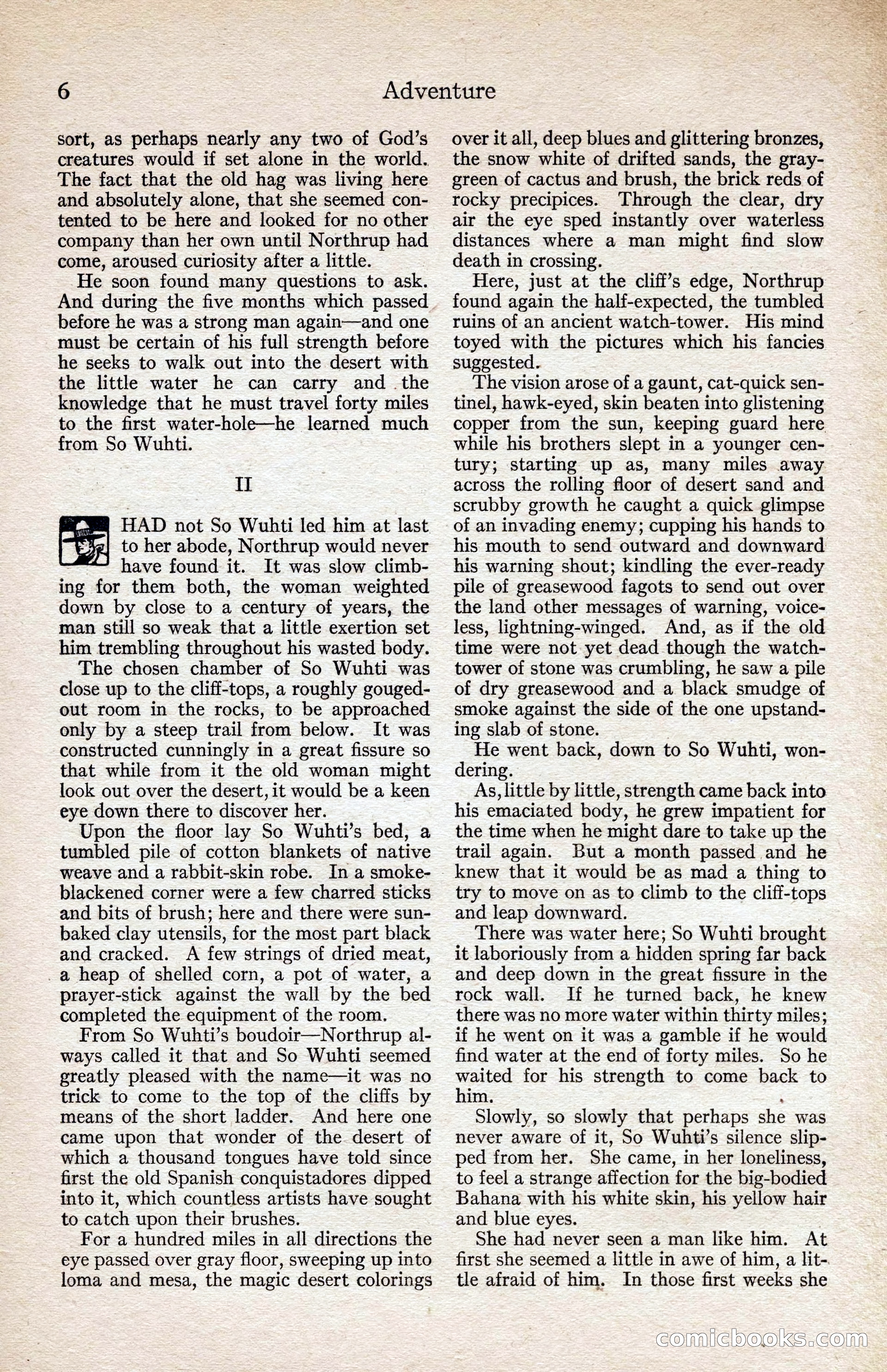 6 Adventure

sort, as perhaps nearly any two of God's creatures would if set alone in the world. The fact that the old hag was living here and absolutely alone, that she seemed contented to be here and looked for no other company than her own until Northrup had come, aroused curiosity after a little.

He soon found many questions to ask. And during the five months which passed before he was a strong man again—and one must be certain of his full strength before he seeks to walk out into the desert with the little water he can carry and the knowledge that he must travel forty miles to the first water-hole—he learned much from So Wuhti.

II

HAD not So Wuhti led him at last to her abode, Northrup would never have found it. It was slow climbing for them both, the woman weighted down by close to a century of years, the man still so weak that a little exertion set him trembling throughout his wasted body.

The chosen chamber of So Wuhti was close up to the cliff-tops, a roughly gouged-out room in the rocks, to be approached only by a steep trail from below. It was constructed cunningly in a great fissure so that while from it the old woman might look out over the desert, it would be a keen eye down there to discover her.

Upon the floor lay So Wuhti's bed, a tumbled pile of cotton blankets of native weave and a rabbit-skin robe. In a smoke-blackened corner were a few charred sticks and bits of brush; here and there were sun-baked clay utensils, for the most part black and cracked. A few strings of dried meat, a heap of shelled corn, a pot of water, a prayer-stick against the wall by the bed completed the equipment of the room.

From So Wuhti's boudoir—Northrup always called it that and So Wuhti seemed greatly pleased with the name—it was no trick to come to the top of the cliffs by means of the short ladder. And here one came upon that wonder of the desert of which a thousand tongues have told since first the old Spanish conquistadores dipped into it, which countless artists have sought to catch upon their brushes.

For a hundred miles in all directions the eye passed over gray floor, sweeping up into loma and mesa, the magic desert colorings over it all, deep blues and glittering bronzes, the snow white of drifted sands, the gray-green of cactus and brush, the brick reds of rocky precipices. Through the clear, dry air the eye sped instantly over waterless distances where a man might find slow death in crossing.

Here, just at the cliff's edge, Northrup found again the half-expected, the tumbled ruins of an ancient watch-tower. His mind toyed with the pictures which his fancies suggested.

The vision arose of a gaunt, cat-quick sentinel, hawk-eyed, skin beaten into glistening copper from the sun, keeping guard here while his brothers slept in a younger century; starting up as, many miles away across the rolling floor of desert sand and scrubby growth he caught a quick glimpse of an invading enemy; cupping his hands to his mouth to send outward and downward his warning shout; kindling the ever-ready pile of greasewood fagots to send out over the land other messages of warning, voiceless, lightning-winged. And, as if the old time were not yet dead though the watch-tower of stone was crumbling, he saw a pile of dry greasewood and a black smudge of smoke against the side of the one upstanding slab of stone.

He went back, down to So Wuhti, wondering.

As, little by little, strength came back into his emaciated body, he grew impatient for the time when he might dare to take up the trail again. But a month passed and he knew that it would be as mad a thing to try to move on as to climb to the cliff-tops and leap downward.

There was water here; So Wuhti brought it laboriously from a hidden spring far back and deep down in the great fissure in the rock wall. If he turned back, he knew there was no more water within thirty miles; if he went on it was a gamble if he would find water at the end of forty miles. So he waited for his strength to come back to him.

Slowly, so slowly that perhaps she was never aware of it, So Wuhti's silence slipped from her. She came, in her loneliness, to feel a strange affection for the big-bodied Bahana with his white skin, his yellow hair and blue eyes.

She had never seen a man like him. At first she seemed a little in awe of him, a little afraid of him. In those first weeks she

comicbooks.com